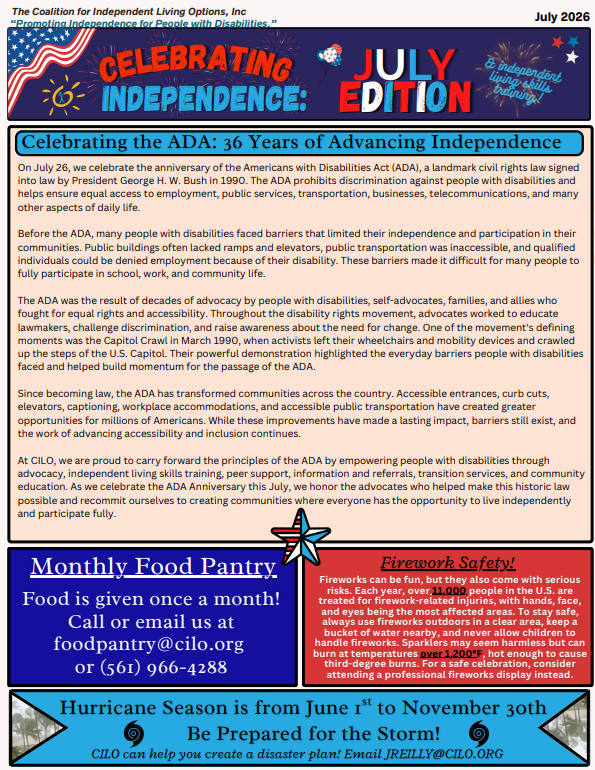 The Coalition for Independent Living Options, Inc
"Promoting Independence for People with Disabilities."

July 2026

CELEBRATING INDEPENDENCE: JULY EDITION

& independent living skills training!

Celebrating the ADA: 36 Years of Advancing Independence

On July 26, we celebrate the anniversary of the Americans with Disabilities Act (ADA), a landmark civil rights law signed into law by President George H. W. Bush in 1990. The ADA prohibits discrimination against people with disabilities and helps ensure equal access to employment, public services, transportation, businesses, telecommunications, and many other aspects of daily life.

Before the ADA, many people with disabilities faced barriers that limited their independence and participation in their communities. Public buildings often lacked ramps and elevators, public transportation was inaccessible, and qualified individuals could be denied employment because of their disability. These barriers made it difficult for many people to fully participate in school, work, and community life.

The ADA was the result of decades of advocacy by people with disabilities, self-advocates, families, and allies who fought for equal rights and accessibility. Throughout the disability rights movement, advocates worked to educate lawmakers, challenge discrimination, and raise awareness about the need for change. One of the movement's defining moments was the Capitol Crawl in March 1990, when activists left their wheelchairs and mobility devices and crawled up the steps of the U.S. Capitol. Their powerful demonstration highlighted the everyday barriers people with disabilities faced and helped build momentum for the passage of the ADA.

Since becoming law, the ADA has transformed communities across the country. Accessible entrances, curb cuts, elevators, captioning, workplace accommodations, and accessible public transportation have created greater opportunities for millions of Americans. While these improvements have made a lasting impact, barriers still exist, and the work of advancing accessibility and inclusion continues.

At CILO, we are proud to carry forward the principles of the ADA by empowering people with disabilities through advocacy, independent living skills training, peer support, information and referrals, transition services, and community education. As we celebrate the ADA Anniversary this July, we honor the advocates who helped make this historic law possible and recommit ourselves to creating communities where everyone has the opportunity to live independently and participate fully.

Monthly Food Pantry

Food is given once a month! Call or email us at foodpantry@cilo.org or (561) 966-4288

Firework Safety!

Fireworks can be fun, but they also come with serious risks. Each year, over 11,000 people in the U.S. are treated for firework-related injuries, with hands, face, and eyes being the most affected areas. To stay safe, always use fireworks outdoors in a clear area, keep a bucket of water nearby, and never allow children to handle fireworks. Sparklers may seem harmless but can burn at temperatures over 1,200°F, hot enough to cause third-degree burns. For a safe celebration, consider attending a professional fireworks display instead.

Hurricane Season is from June 1$^{st}$ to November 30th

Be Prepared for the Storm!

CILO can help you create a disaster plan! Email JREILLY@CILO.ORG